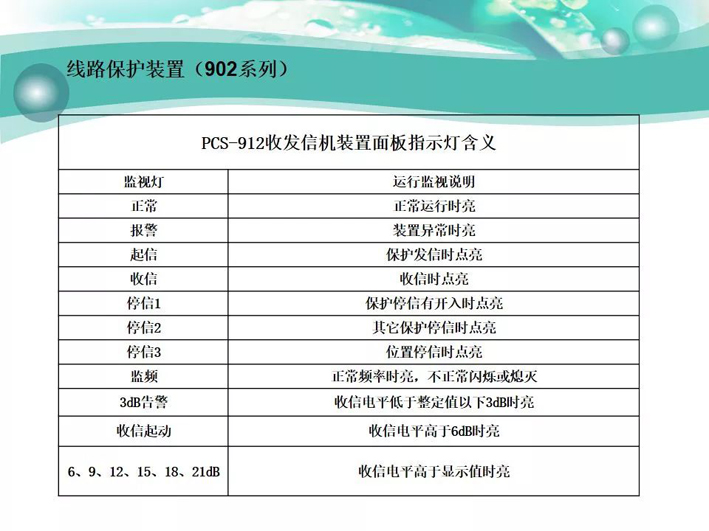 线路保护装置（902系列）

| PCS-912收发信机装置面板指示灯含义 | |
|---|---|
| 监视灯 | 运行监视说明 |
| 正常 | 正常运行时亮 |
| 报警 | 装置异常时亮 |
| 起信 | 保护发信时点亮 |
| 收信 | 收信时点亮 |
| 停信1 | 保护停信有开入时点亮 |
| 停信2 | 其它保护停信时点亮 |
| 停信3 | 位置停信时点亮 |
| 监频 | 正常频率时亮，不正常闪烁或熄灭 |
| 3dB告警 | 收信电平低于整定值以下3dB时亮 |
| 收信起动 | 收信电平高于6dB时亮 |
| 6、9、12、15、18、21dB | 收信电平高于显示值时亮 |